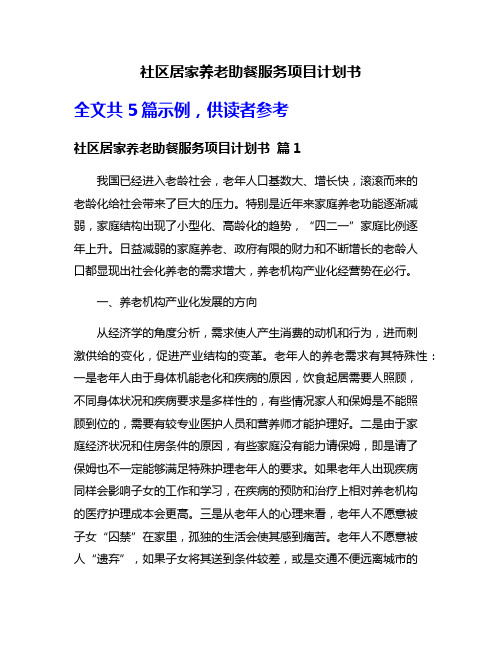 社区居家养老助餐服务项目计划书

全文共 5 篇示例，供读者参考

社区居家养老助餐服务项目计划书 篇 1

我国已经进入老龄社会，老年人口基数大、增长快，滚滚而来的老龄化给社会带来了巨大的压力。特别是近年来家庭养老功能逐渐减弱，家庭结构出现了小型化、高龄化的趋势，“四二一”家庭比例逐年上升。日益减弱的家庭养老、政府有限的财力和不断增长的老龄人口都显现出社会化养老的需求增大，养老机构产业化经营势在必行。

一、养老机构产业化发展的方向

从经济学的角度分析，需求使人产生消费的动机和行为，进而刺激供给的变化，促进产业结构的变革。老年人的养老需求有其特殊性：一是老年人由于身体机能老化和疾病的原因，饮食起居需要人照顾，不同身体状况和疾病要求是多样性的，有些情况家人和保姆是不能照顾到位的，需要有较专业医护人员和营养师才能护理好。二是由于家庭经济状况和住房条件的原因，有些家庭没有能力请保姆，即是请了保姆也不一定能够满足特殊护理老年人的要求。如果老年人出现疾病同样会影响子女的工作和学习，在疾病的预防和治疗上相对养老机构的医疗护理成本会更高。三是从老年人的心理来看，老年人不愿意被子女“囚禁”在家里，孤独的生活会使其感到痛苦。老年人不愿意被人“遗弃”，如果子女将其送到条件较差，或是交通不便远离城市的